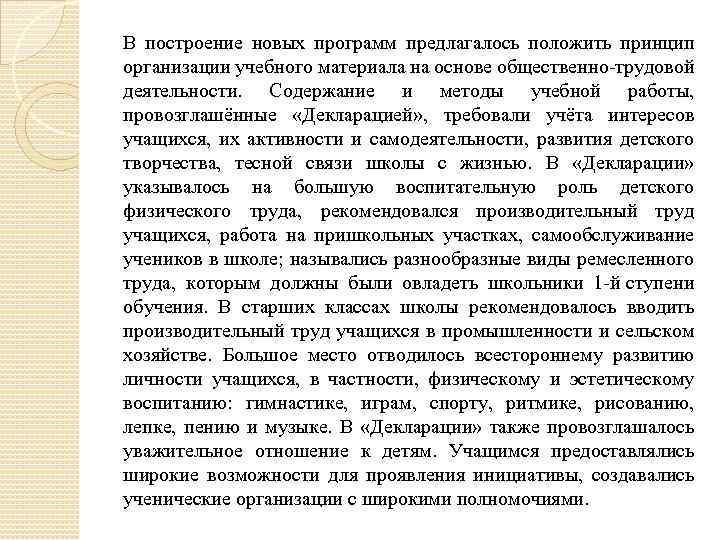 В построение новых программ предлагалось положить принцип организации учебного материала на основе общественно-трудовой деятельности. Содержание и методы учебной работы, провозглашённые «Декларацией», требовали учёта интересов учащихся, их активности и самодеятельности, развития детского творчества, тесной связи школы с жизнью. В «Декларации» указывалось на большую воспитательную роль детского физического труда, рекомендовался производительный труд учащихся, работа на пришкольных участках, самообслуживание учеников в школе; назывались разнообразные виды ремесленного труда, которым должны были овладеть школьники 1-й ступени обучения. В старших классах школы рекомендовалось вводить производительный труд учащихся в промышленности и сельском хозяйстве. Большое место отводилось всестороннему развитию личности учащихся, в частности, физическому и эстетическому воспитанию: гимнастике, играм, спорту, ритмике, рисованию, лепке, пению и музыке. В «Декларации» также провозглашалось уважительное отношение к детям. Учащимся предоставлялись широкие возможности для проявления инициативы, создавались ученические организации с широкими полномочиями.